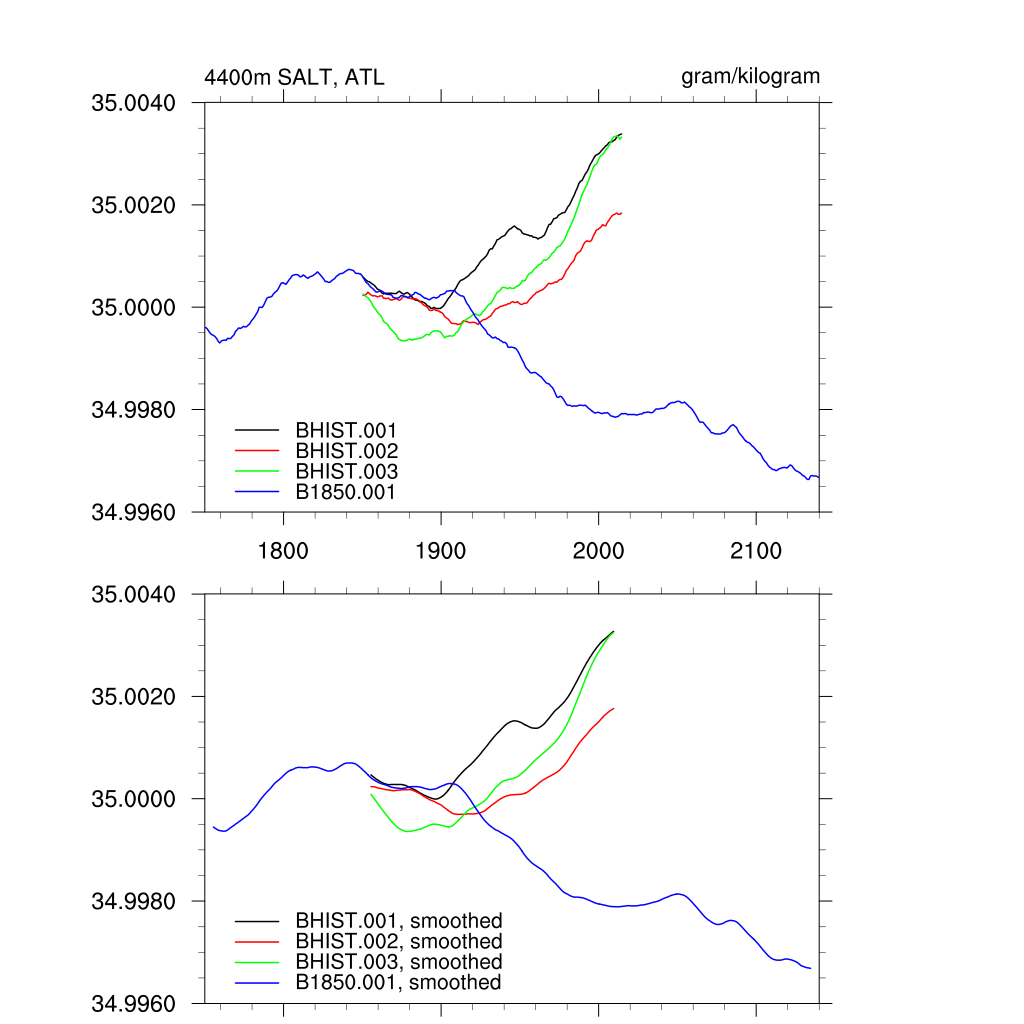 4400m SALT, ATL

gram/kilogram

35.0040
35.0020
35.0000
34.9980
34.9960

BHIST.001
BHIST.002
BHIST.003
B1850.001

1800
1900
2000
2100

35.0040
35.0020
35.0000
34.9980
34.9960

BHIST.001, smoothed
BHIST.002, smoothed
BHIST.003, smoothed
B1850.001, smoothed